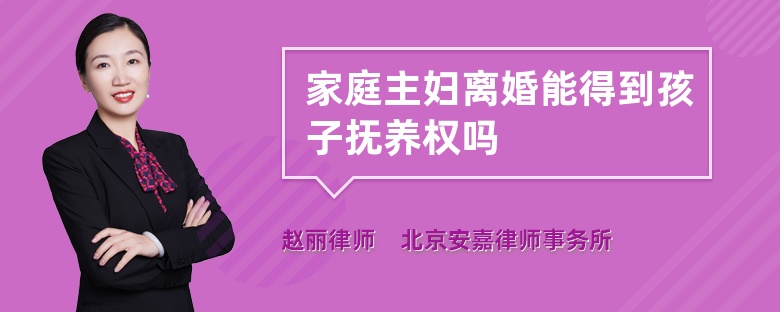 家庭主妇离婚能得到孩子抚养权吗

赵丽律师　北京安嘉律师事务所